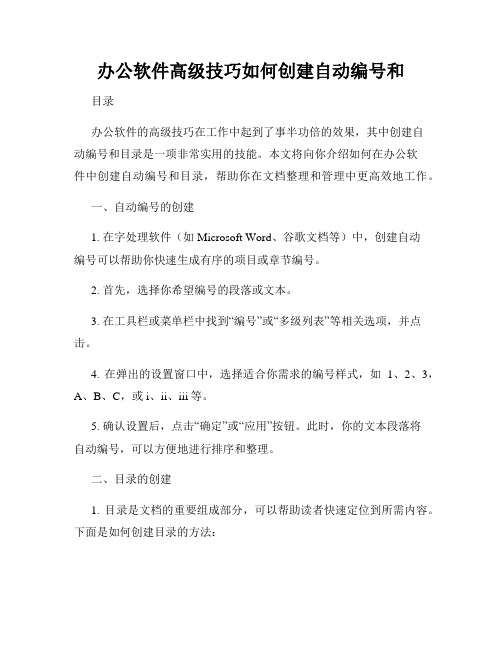 办公软件高级技巧如何创建自动编号和

目录

办公软件的高级技巧在工作中起到了事半功倍的效果，其中创建自动编号和目录是一项非常实用的技能。本文将向你介绍如何在办公软件中创建自动编号和目录，帮助你在文档整理和管理中更高效地工作。

一、自动编号的创建

1. 在字处理软件（如 Microsoft Word、谷歌文档等）中，创建自动编号可以帮助你快速生成有序的项目或章节编号。

2. 首先，选择你希望编号的段落或文本。

3. 在工具栏或菜单栏中找到“编号”或“多级列表”等相关选项，并点击。

4. 在弹出的设置窗口中，选择适合你需求的编号样式，如 1、2、3，A、B、C，或 i、ii、iii 等。

5. 确认设置后，点击“确定”或“应用”按钮。此时，你的文本段落将自动编号，可以方便地进行排序和整理。

二、目录的创建

1. 目录是文档的重要组成部分，可以帮助读者快速定位到所需内容。下面是如何创建目录的方法：